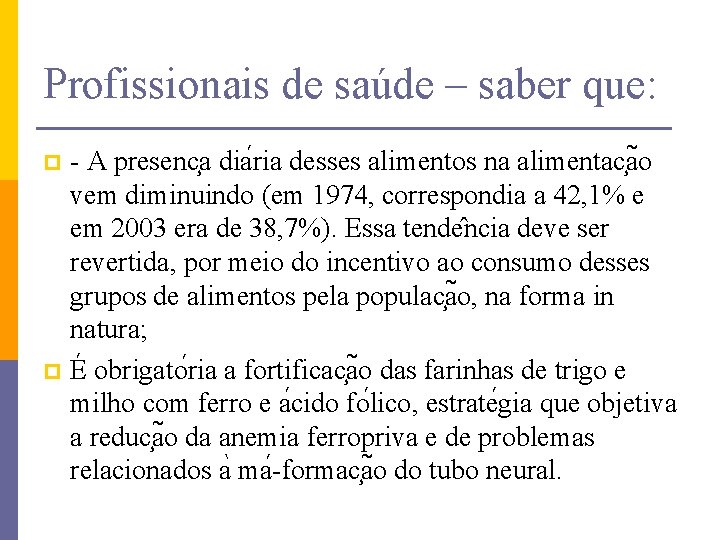 Profissionais de saúde – saber que:

- A presença diária desses alimentos na alimentação vem diminuindo (em 1974, correspondia a 42,1% e em 2003 era de 38,7%). Essa tendência deve ser revertida, por meio do incentivo ao consumo desses grupos de alimentos pela população, na forma in natura;

É obrigatória a fortificação das farinhas de trigo e milho com ferro e ácido fólico, estratégia que objetiva a redução da anemia ferropriva e de problemas relacionados à má-formação do tubo neural.